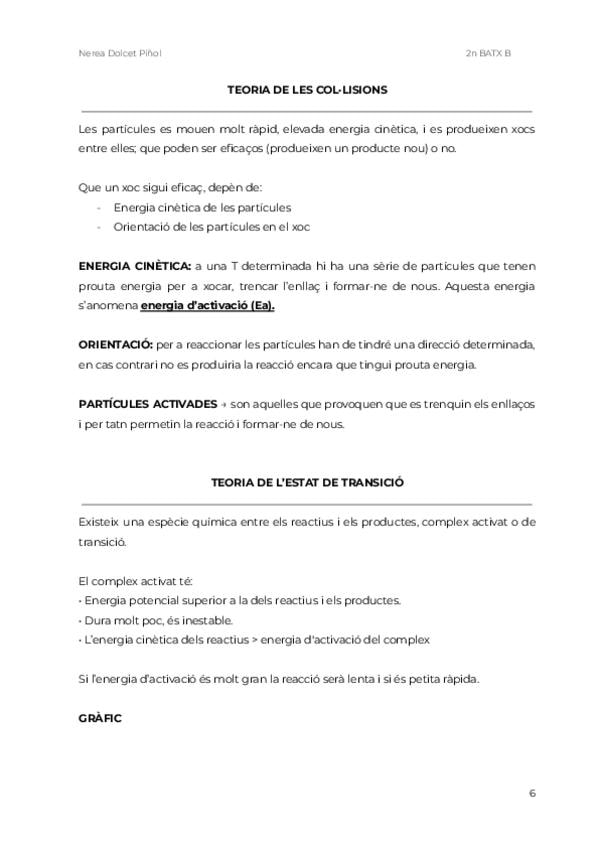 Nerea Dolcet Piñol

2n BATX B

TEORIA DE LES COL·LISIONS

Les partícules es mouen molt ràpid, elevada energia cinètica, i es produeixen xocs entre elles; que poden ser eficaços (produeixen un producte nou) o no.

Que un xoc sigui eficaç, depèn de:
- Energia cinètica de les partícules
- Orientació de les partícules en el xoc

ENERGIA CINÈTICA: a una T determinada hi ha una sèrie de partícules que tenen prouta energia per a xocar, trencar l'enllaç i formar-ne de nous. Aquesta energia s'anomena energia d'activació (Ea).

ORIENTACIÓ: per a reaccionar les partícules han de tindré una direcció determinada, en cas contrari no es produiria la reacció encara que tingui prouta energia.

PARTÍCULES ACTIVADES → son aquelles que provoquen que es trenquin els enllaços i per tatn permetin la reacció i formar-ne de nous.

TEORIA DE L'ESTAT DE TRANSICIÓ

Existeix una espècie química entre els reactius i els productes, complex activat o de transició.

El complex activat té:
• Energia potencial superior a la dels reactius i els productes.
• Dura molt poc, és inestable.
• L'energia cinètica dels reactius > energia d'activació del complex

Si l'energia d'activació és molt gran la reacció serà lenta i si és petita ràpida.

GRÀFIC

6